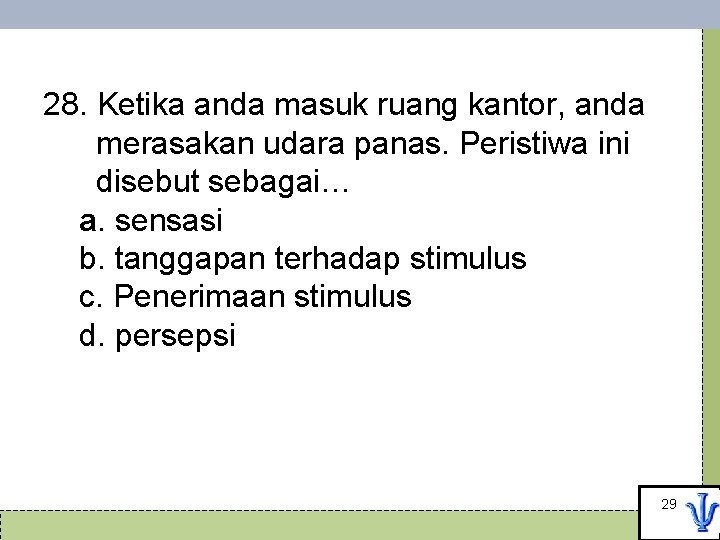 28. Ketika anda masuk ruang kantor, anda merasakan udara panas. Peristiwa ini disebut sebagai…

a. sensasi
b. tanggapan terhadap stimulus
c. Penerimaan stimulus
d. persepsi

29